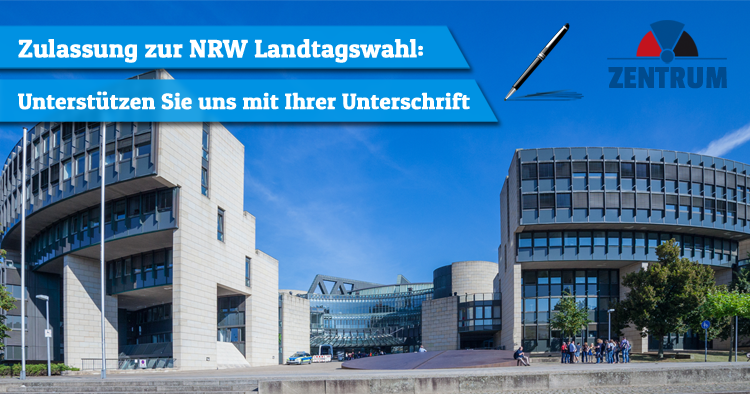 Zulassung zur NRW Landtagswahl:

Unterstützen Sie uns mit Ihrer Unterschrift

ZENTRUM